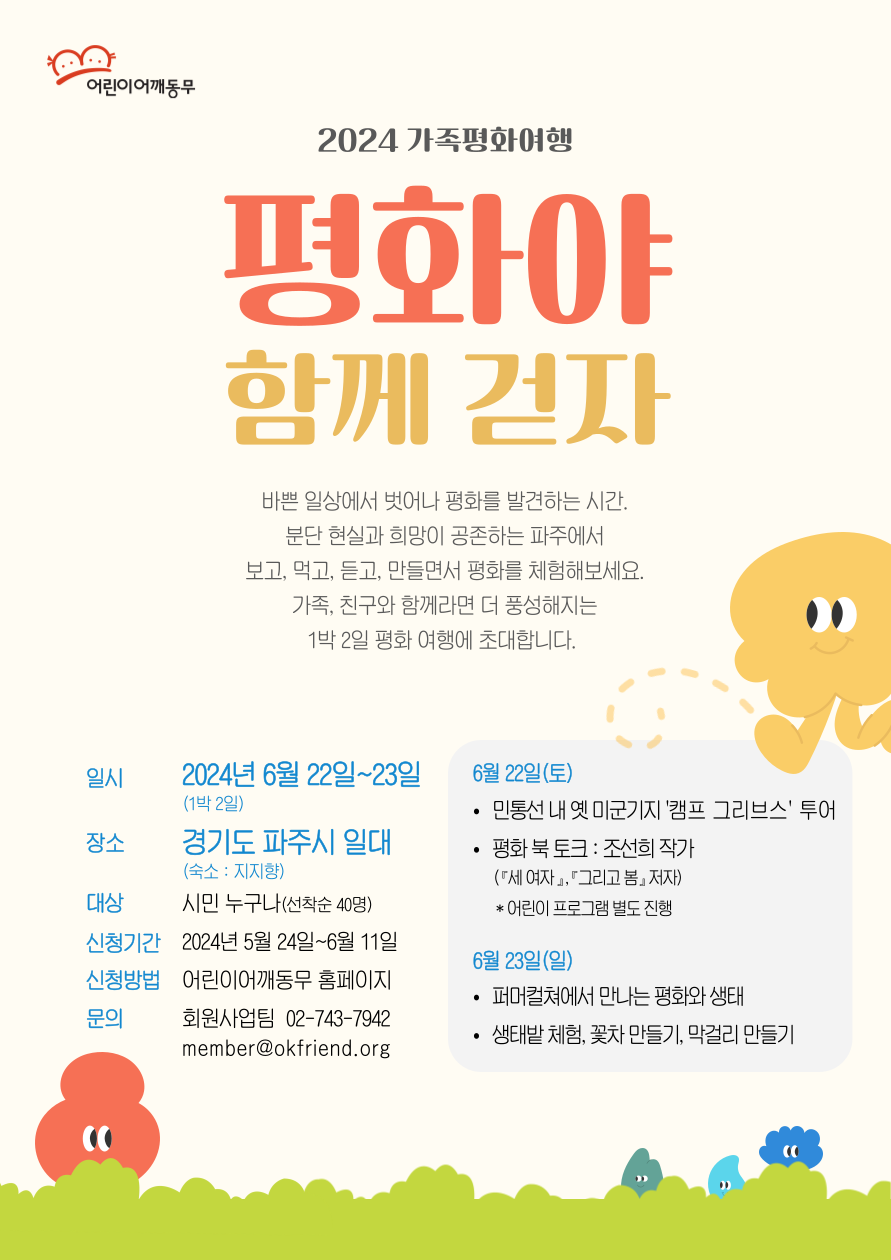 어린이어깨동무

2024 가족평화여행

평화야
함께 걷자

바쁜 일상에서 벗어나 평화를 발견하는 시간.
분단 현실과 희망이 공존하는 파주에서
보고, 먹고, 듣고, 만들면서 평화를 체험해보세요.
가족, 친구와 함께라면 더 풍성해지는
1박 2일 평화 여행에 초대합니다.

일시 2024년 6월 22일~23일
(1박 2일)
장소 경기도 파주시 일대
(숙소 : 지지향)
대상 시민 누구나(선착순 40명)
신청기간 2024년 5월 24일~6월 11일
신청방법 어린이어깨동무 홈페이지
문의 회원사업팀 02-743-7942
member@okfriend.org

6월 22일(토)
• 민통선 내 옛 미군기지 '캠프 그리브스' 투어
• 평화 북 토크 : 조선희 작가
(『세 여자』, 『그리고 봄』 저자)
* 어린이 프로그램 별도 진행

6월 23일(일)
• 퍼머컬쳐에서 만나는 평화와 생태
• 생태밭 체험, 꽃차 만들기, 막걸리 만들기